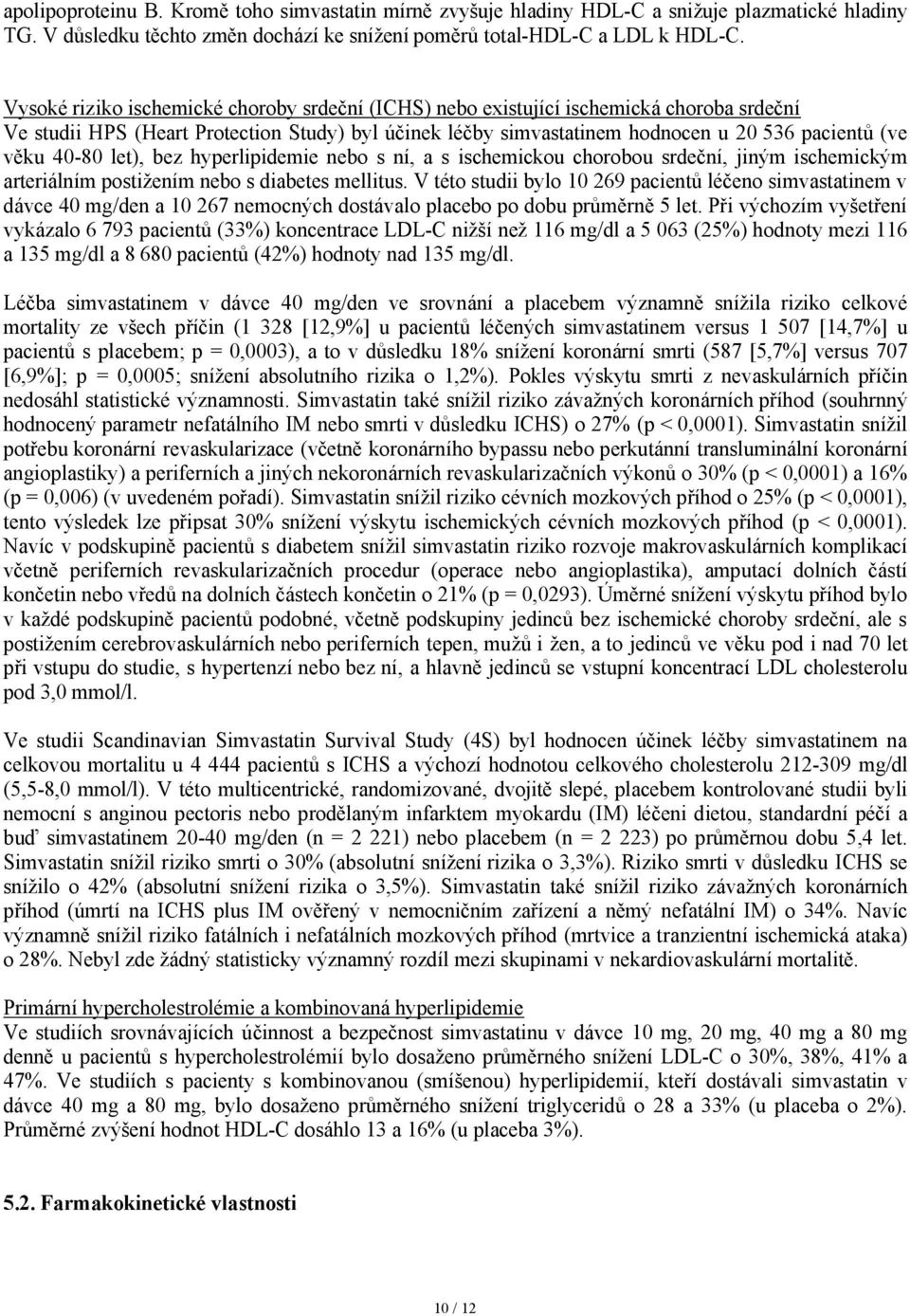 apolipoproteinu B. Kromě toho simvastatin mírně zvyšuje hladiny HDL-C a snižuje plazmatické hladiny TG. V důsledku těchto změn dochází ke snížení poměrů total-HDL-C a LDL k HDL-C.

Vysoké riziko ischemické choroby srdeční (ICHS) nebo existující ischemická choroba srdeční
Ve studii HPS (Heart Protection Study) byl účinek léčby simvastatinem hodnocen u 20 536 pacientů (ve věku 40-80 let), bez hyperlipidemie nebo s ní, a s ischemickou chorobou srdeční, jiným ischemickým arteriálním postižením nebo s diabetes mellitus. V této studii bylo 10 269 pacientů léčeno simvastatinem v dávce 40 mg/den a 10 267 nemocných dostávalo placebo po dobu průměrně 5 let. Při výchozím vyšetření vykázalo 6 793 pacientů (33%) koncentrace LDL-C nižší než 116 mg/dl a 5 063 (25%) hodnoty mezi 116 a 135 mg/dl a 8 680 pacientů (42%) hodnoty nad 135 mg/dl.

Léčba simvastatinem v dávce 40 mg/den ve srovnání a placebem významně snížila riziko celkové mortality ze všech příčin (1 328 [12,9%] u pacientů léčených simvastatinem versus 1 507 [14,7%] u pacientů s placebem; p = 0,0003), a to v důsledku 18% snížení koronární smrti (587 [5,7%] versus 707 [6,9%]; p = 0,0005; snížení absolutního rizika o 1,2%). Pokles výskytu smrti z nevaskulárních příčin nedosáhl statistické významnosti. Simvastatin také snížil riziko závažných koronárních příhod (souhrnný hodnocený parametr nefatálního IM nebo smrti v důsledku ICHS) o 27% (p < 0,0001). Simvastatin snížil potřebu koronární revaskularizace (včetně koronárního bypassu nebo perkutánní transluminální koronární angioplastiky) a periferních a jiných nekoronárních revaskularizačních výkonů o 30% (p < 0,0001) a 16% (p = 0,006) (v uvedeném pořadí). Simvastatin snížil riziko cévních mozkových příhod o 25% (p < 0,0001), tento výsledek lze připsat 30% snížení výskytu ischemických cévních mozkových příhod (p < 0,0001). Navíc v podskupině pacientů s diabetem snížil simvastatin riziko rozvoje makrovaskulárních komplikací včetně periferních revaskularizačních procedur (operace nebo angioplastika), amputací dolních částí končetin nebo vředů na dolních částech končetin o 21% (p = 0,0293). Úměrné snížení výskytu příhod bylo v každé podskupině pacientů podobné, včetně podskupiny jedinců bez ischemické choroby srdeční, ale s postižením cerebrovaskulárních nebo periferních tepen, mužů i žen, a to jedinců ve věku pod i nad 70 let při vstupu do studie, s hypertenzí nebo bez ní, a hlavně jedinců se vstupní koncentrací LDL cholesterolu pod 3,0 mmol/l.

Ve studii Scandinavian Simvastatin Survival Study (4S) byl hodnocen účinek léčby simvastatinem na celkovou mortalitu u 4 444 pacientů s ICHS a výchozí hodnotou celkového cholesterolu 212-309 mg/dl (5,5-8,0 mmol/l). V této multicentrické, randomizované, dvojitě slepé, placebem kontrolované studii byli nemocní s anginou pectoris nebo prodělaným infarktem myokardu (IM) léčeni dietou, standardní péčí a buď simvastatinem 20-40 mg/den (n = 2 221) nebo placebem (n = 2 223) po průměrnou dobu 5,4 let. Simvastatin snížil riziko smrti o 30% (absolutní snížení rizika o 3,3%). Riziko smrti v důsledku ICHS se snížilo o 42% (absolutní snížení rizika o 3,5%). Simvastatin také snížil riziko závažných koronárních příhod (úmrtí na ICHS plus IM ověřený v nemocničním zařízení a němý nefatální IM) o 34%. Navíc významně snížil riziko fatálních i nefatálních mozkových příhod (mrtvice a tranzientní ischemická ataka) o 28%. Nebyl zde žádný statisticky významný rozdíl mezi skupinami v nekardiovaskulární mortalitě.

Primární hypercholestrolémie a kombinovaná hyperlipidemie
Ve studiích srovnávajících účinnost a bezpečnost simvastatinu v dávce 10 mg, 20 mg, 40 mg a 80 mg denně u pacientů s hypercholestrolémií bylo dosaženo průměrného snížení LDL-C o 30%, 38%, 41% a 47%. Ve studiích s pacienty s kombinovanou (smíšenou) hyperlipidemií, kteří dostávali simvastatin v dávce 40 mg a 80 mg, bylo dosaženo průměrného snížení triglyceridů o 28 a 33% (u placeba o 2%). Průměrné zvýšení hodnot HDL-C dosáhlo 13 a 16% (u placeba 3%).

5.2. Farmakokinetické vlastnosti

10 / 12